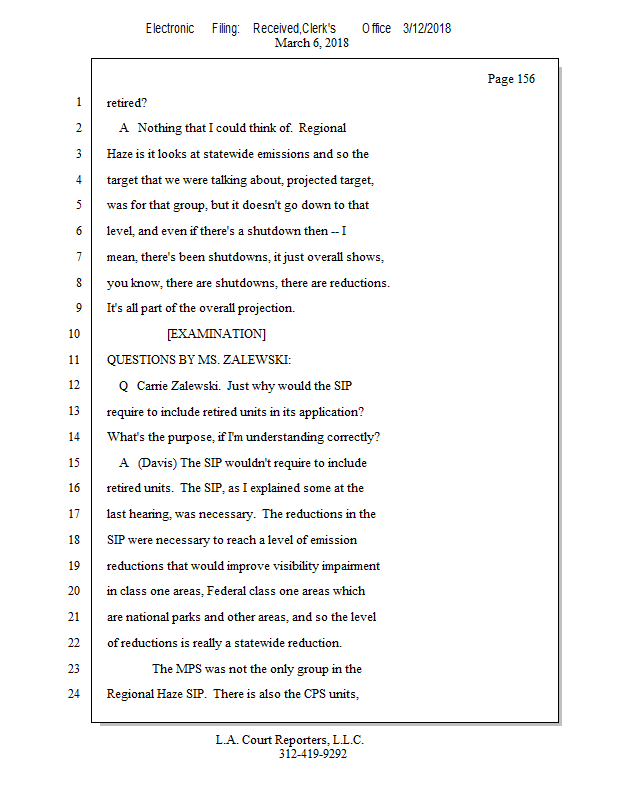 Electronic Filing: Received,Clerk's Office 3/12/2018
March 6, 2018

Page 156

1 retired?
2 A Nothing that I could think of. Regional
3 Haze is it looks at statewide emissions and so the
4 target that we were talking about, projected target,
5 was for that group, but it doesn't go down to that
6 level, and even if there's a shutdown then -- I
7 mean, there's been shutdowns, it just overall shows,
8 you know, there are shutdowns, there are reductions.
9 It's all part of the overall projection.
10 [EXAMINATION]
11 QUESTIONS BY MS. ZALEWSKI:
12 Q Carrie Zalewski. Just why would the SIP
13 require to include retired units in its application?
14 What's the purpose, if I'm understanding correctly?
15 A (Davis) The SIP wouldn't require to include
16 retired units. The SIP, as I explained some at the
17 last hearing, was necessary. The reductions in the
18 SIP were necessary to reach a level of emission
19 reductions that would improve visibility impairment
20 in class one areas, Federal class one areas which
21 are national parks and other areas, and so the level
22 of reductions is really a statewide reduction.
23 The MPS was not the only group in the
24 Regional Haze SIP. There is also the CPS units,

L.A. Court Reporters, L.L.C.
312-419-9292